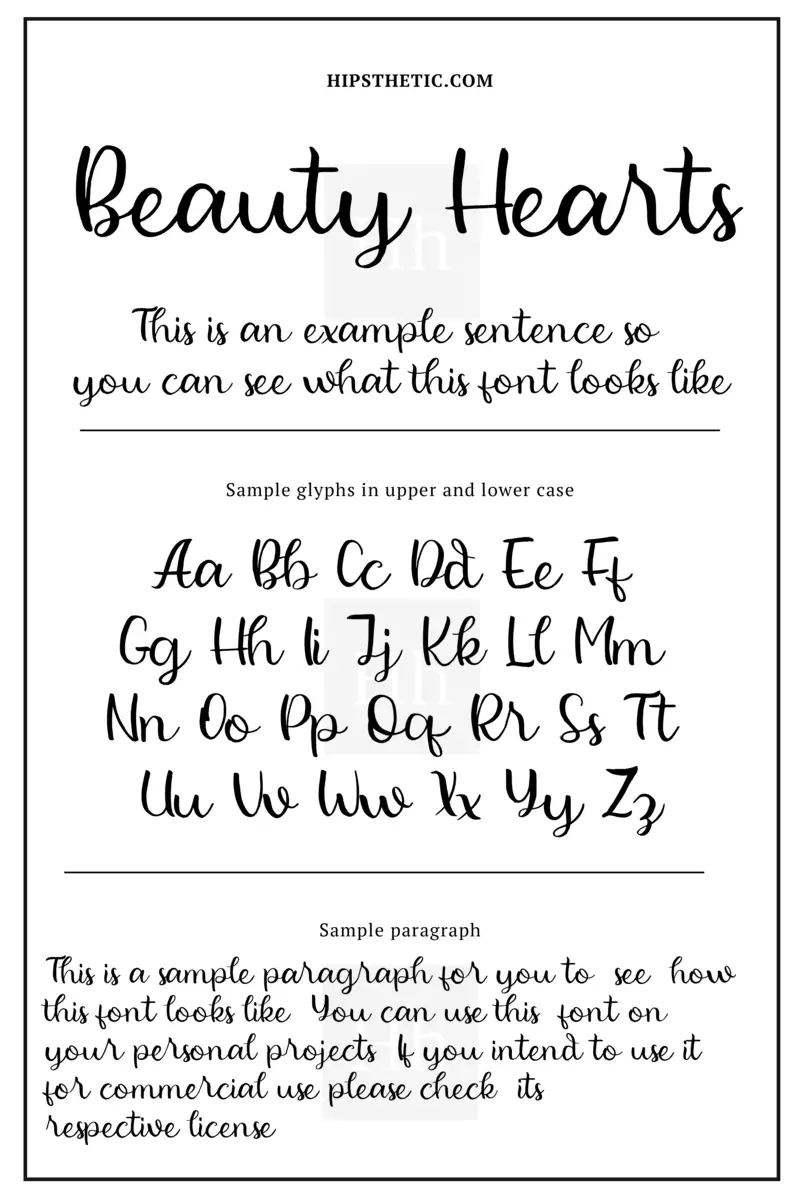 HIPSTHETIC.COM

Beauty Hearts

This is an example sentence so you can see what this font looks like

Sample glyphs in upper and lower case

Aa Bb Cc Dd Ee Ff
Gg Hh Ii Jj Kk Ll Mm
Nn Oo Pp Qq Rr Ss Tt
Uu Vv Ww Xx Yy Zz

Sample paragraph

This is a sample paragraph for you to see how this font looks like You can use this font on your personal projects If you intend to use it for commercial use please check its respective license